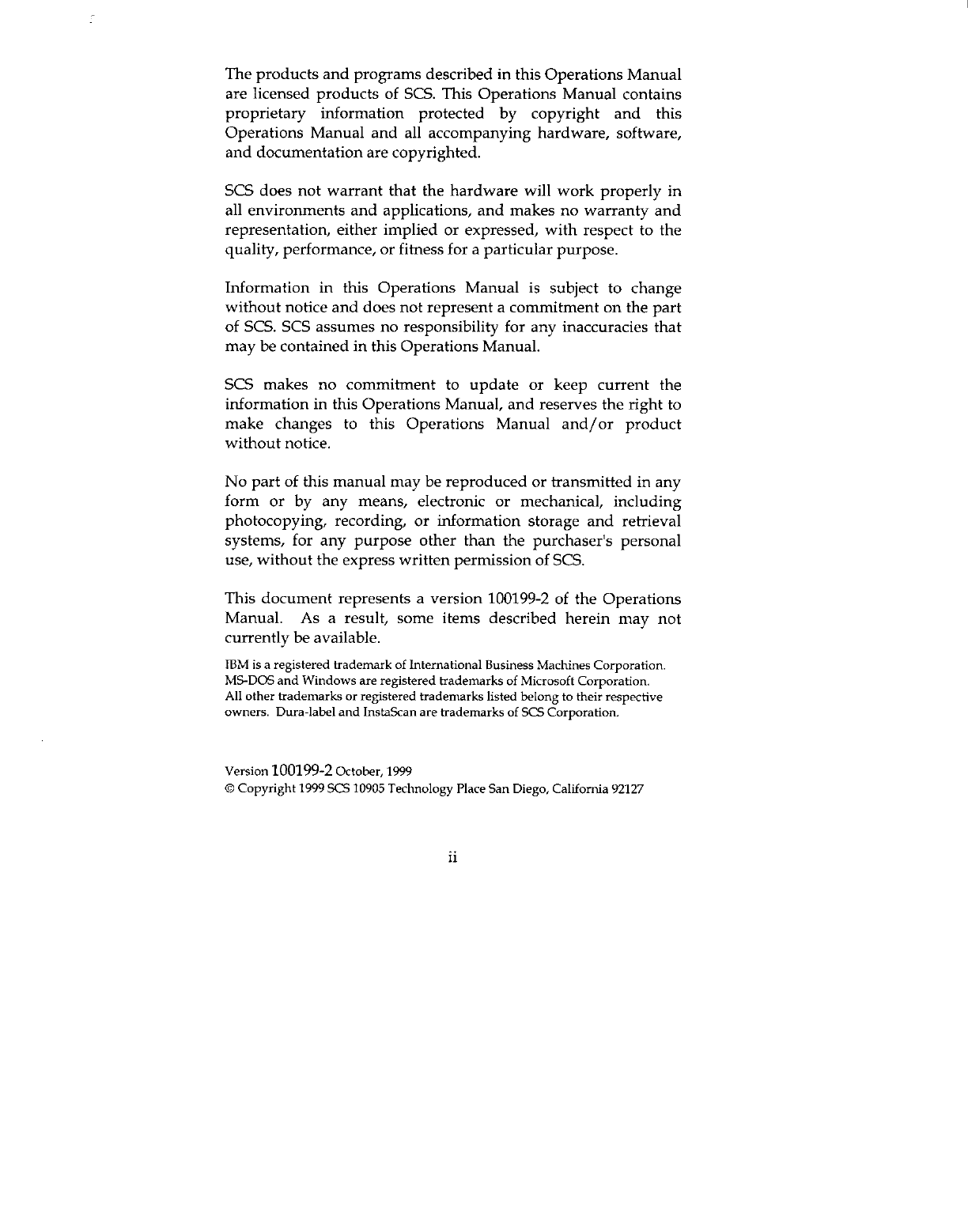 The products and programs described in this Operations Manual are licensed products of SCS. This Operations Manual contains proprietary information protected by copyright and this Operations Manual and all accompanying hardware, software, and documentation are copyrighted.

SCS does not warrant that the hardware will work properly in all environments and applications, and makes no warranty and representation, either implied or expressed, with respect to the quality, performance, or fitness for a particular purpose.

Information in this Operations Manual is subject to change without notice and does not represent a commitment on the part of SCS. SCS assumes no responsibility for any inaccuracies that may be contained in this Operations Manual.

SCS makes no commitment to update or keep current the information in this Operations Manual, and reserves the right to make changes to this Operations Manual and/or product without notice.

No part of this manual may be reproduced or transmitted in any form or by any means, electronic or mechanical, including photocopying, recording, or information storage and retrieval systems, for any purpose other than the purchaser's personal use, without the express written permission of SCS.

This document represents a version 100199-2 of the Operations Manual. As a result, some items described herein may not currently be available.

IBM is a registered trademark of International Business Machines Corporation. MS-DOS and Windows are registered trademarks of Microsoft Corporation. All other trademarks or registered trademarks listed belong to their respective owners. Dura-label and InstaScan are trademarks of SCS Corporation.

Version 100199-2 October, 1999
© Copyright 1999 SCS 10905 Technology Place San Diego, California 92127

ii